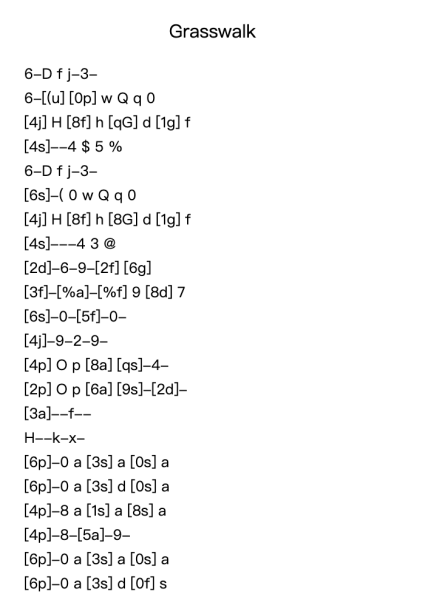 Grasswalk

6–D f j–3–
6–[(u] [0p] w Q q 0
[4j] H [8f] h [qG] d [1g] f
[4s]––4 $ 5 %
6–D f j–3–
[6s]–( 0 w Q q 0
[4j] H [8f] h [8G] d [1g] f
[4s]–––4 3 @
[2d]–6–9–[2f] [6g]
[3f]–[%a]–[%f] 9 [8d] 7
[6s]–0–[5f]–0–
[4j]–9–2–9–
[4p] O p [8a] [qs]–4–
[2p] O p [6a] [9s]–[2d]–
[3a]––f––
H––k–x–
[6p]–0 a [3s] a [0s] a
[6p]–0 a [3s] d [0s] a
[4p]–8 a [1s] a [8s] a
[4p]–8–[5a]–9–
[6p]–0 a [3s] a [0s] a
[6p]–0 a [3s] d [0f] s